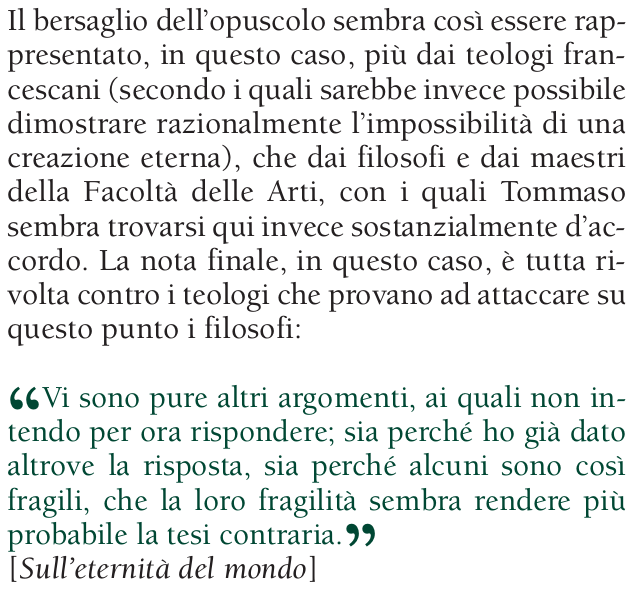 Il bersaglio dell'opuscolo sembra così essere rappresentato, in questo caso, più dai teologi francescani (secondo i quali sarebbe invece possibile dimostrare razionalmente l'impossibilità di una creazione eterna), che dai filosofi e dai maestri della Facoltà delle Arti, con i quali Tommaso sembra trovarsi qui invece sostanzialmente d'accordo. La nota finale, in questo caso, è tutta rivolta contro i teologi che provano ad attaccare su questo punto i filosofi:

"Vi sono pure altri argomenti, ai quali non intendo per ora rispondere; sia perché ho già dato altrove la risposta, sia perché alcuni sono così fragili, che la loro fragilità sembra rendere più probabile la tesi contraria."
[Sull'eternità del mondo]